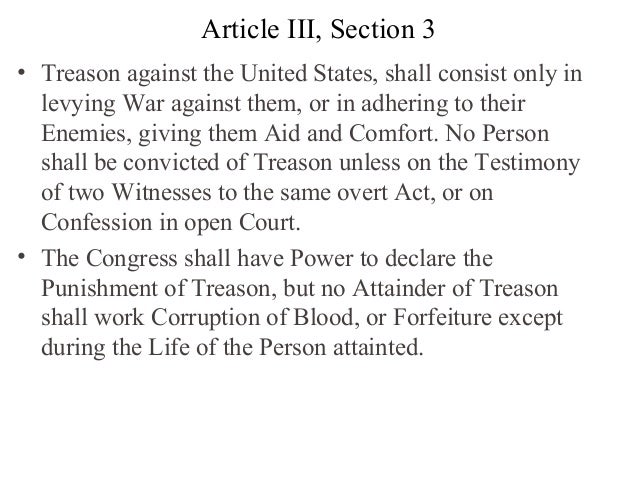 Article III, Section 3

• Treason against the United States, shall consist only in levying War against them, or in adhering to their Enemies, giving them Aid and Comfort. No Person shall be convicted of Treason unless on the Testimony of two Witnesses to the same overt Act, or on Confession in open Court.
• The Congress shall have Power to declare the Punishment of Treason, but no Attainder of Treason shall work Corruption of Blood, or Forfeiture except during the Life of the Person attainted.